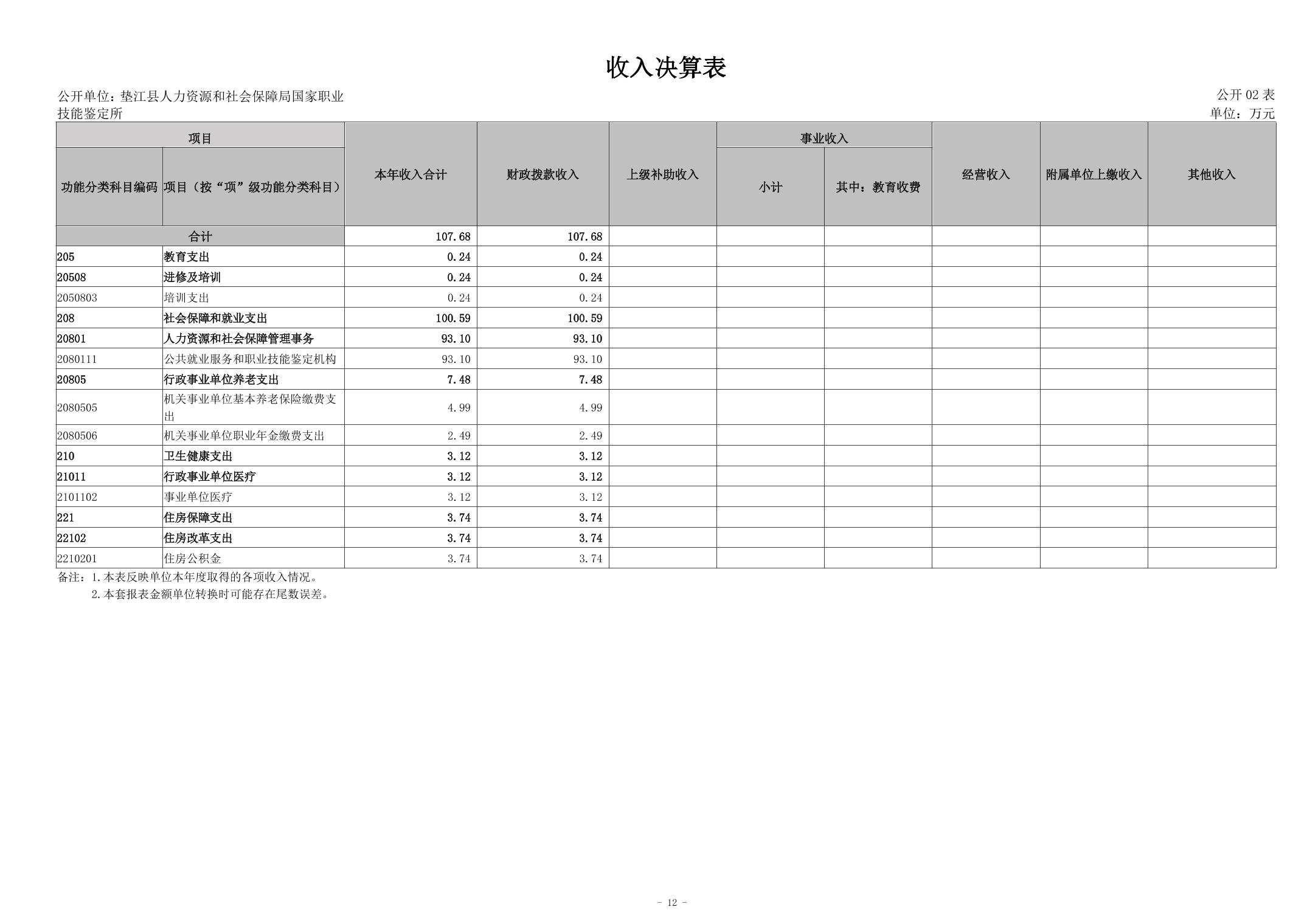 收入决算表

公开单位：垫江县人力资源和社会保障局国家职业技能鉴定所

公开 02 表
单位：万元

| 项目 | | 本年收入合计 | 财政拨款收入 | 上级补助收入 | 事业收入 | | 经营收入 | 附属单位上缴收入 | 其他收入 |
|---|---|---|---|---|---|---|---|---|---|
| 功能分类科目编码 | 项目（按“项”级功能分类科目） | | | | 小计 | 其中：教育收费 | | | |
| 合计 | | 107.68 | 107.68 | | | | | | |
| 205 | 教育支出 | 0.24 | 0.24 | | | | | | |
| 20508 | 进修及培训 | 0.24 | 0.24 | | | | | | |
| 2050803 | 培训支出 | 0.24 | 0.24 | | | | | | |
| 208 | 社会保障和就业支出 | 100.59 | 100.59 | | | | | | |
| 20801 | 人力资源和社会保障管理事务 | 93.10 | 93.10 | | | | | | |
| 2080111 | 公共就业服务和职业技能鉴定机构 | 93.10 | 93.10 | | | | | | |
| 20805 | 行政事业单位养老支出 | 7.48 | 7.48 | | | | | | |
| 2080505 | 机关事业单位基本养老保险缴费支出 | 4.99 | 4.99 | | | | | | |
| 2080506 | 机关事业单位职业年金缴费支出 | 2.49 | 2.49 | | | | | | |
| 210 | 卫生健康支出 | 3.12 | 3.12 | | | | | | |
| 21011 | 行政事业单位医疗 | 3.12 | 3.12 | | | | | | |
| 2101102 | 事业单位医疗 | 3.12 | 3.12 | | | | | | |
| 221 | 住房保障支出 | 3.74 | 3.74 | | | | | | |
| 22102 | 住房改革支出 | 3.74 | 3.74 | | | | | | |
| 2210201 | 住房公积金 | 3.74 | 3.74 | | | | | | |

备注：1.本表反映单位本年度取得的各项收入情况。
2.本套报表金额单位转换时可能存在尾数误差。

- 12 -